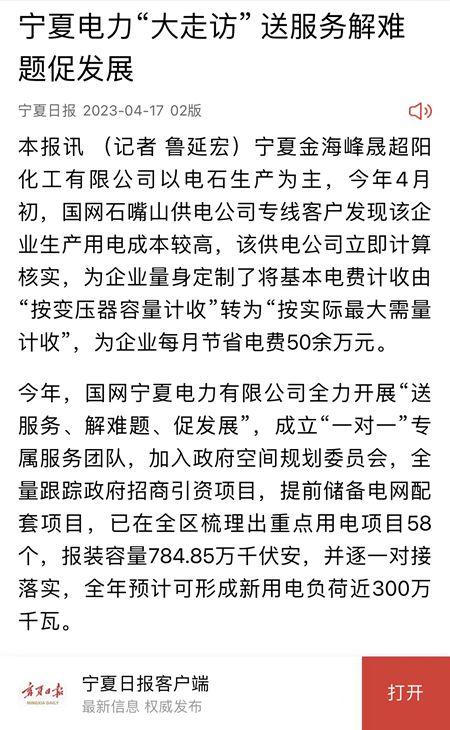 宁夏电力“大走访”送服务解难题促发展

宁夏日报 2023-04-17 02版

本报讯 （记者 鲁延宏）宁夏金海峰晟超阳化工有限公司以电石生产为主，今年4月初，国网石嘴山供电公司专线客户发现该企业生产用电成本较高，该供电公司立即计算核实，为企业量身定制了将基本电费计收由“按变压器容量计收”转为“按实际最大需量计收”，为企业每月节省电费50余万元。

今年，国网宁夏电力有限公司全力开展“送服务、解难题、促发展”，成立“一对一”专属服务团队，加入政府空间规划委员会，全量跟踪政府招商引资项目，提前储备电网配套项目，已在全区梳理出重点用电项目58个，报装容量784.85万千伏安，并逐一对接落实，全年预计可形成新用电负荷近300万千瓦。

宁夏日报
NINGXIA DAILY
宁夏日报客户端
最新信息 权威发布
打开